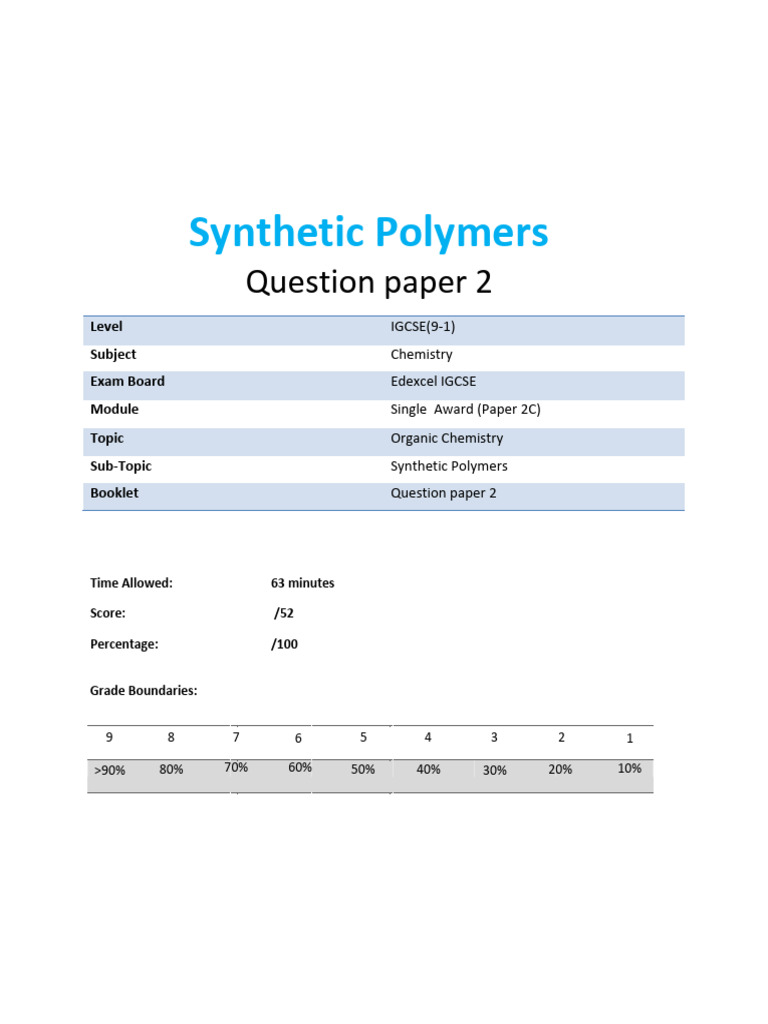 Synthetic Polymers

Question paper 2

| Level | IGCSE(9-1) |
|---|---|
| Subject | Chemistry |
| Exam Board | Edexcel IGCSE |
| Module | Single Award (Paper 2C) |
| Topic | Organic Chemistry |
| Sub-Topic | Synthetic Polymers |
| Booklet | Question paper 2 |

Time Allowed: 63 minutes

Score: /52

Percentage: /100

Grade Boundaries:

| 9 | 8 | 7 | 6 | 5 | 4 | 3 | 2 | 1 |
|---|---|---|---|---|---|---|---|---|
| >90% | 80% | 70% | 60% | 50% | 40% | 30% | 20% | 10% |